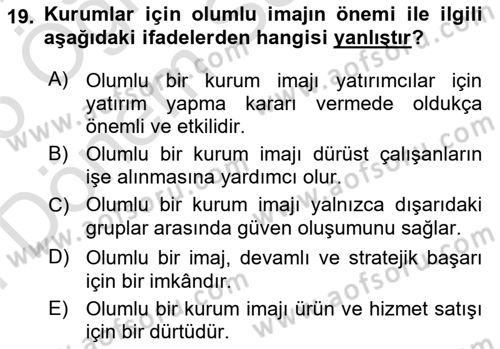 19. Kurumlar için olumlu imajın önemi ile ilgili aşağıdaki ifadelerden hangisi yanlıştır?

A) Olumlu bir kurum imajı yatırımcılar için yatırım yapma kararı vermede oldukça önemli ve etkilidir.

B) Olumlu bir kurum imajı dürüst çalışanların işe alınmasına yardımcı olur.

C) Olumlu bir kurum imajı yalnızca dışarıdaki gruplar arasında güven oluşumunu sağlar.

D) Olumlu bir imaj, devamlı ve stratejik başarı için bir imkândır.

E) Olumlu bir kurum imajı ürün ve hizmet satışı için bir dürtüdür.

www.aofsoru.com